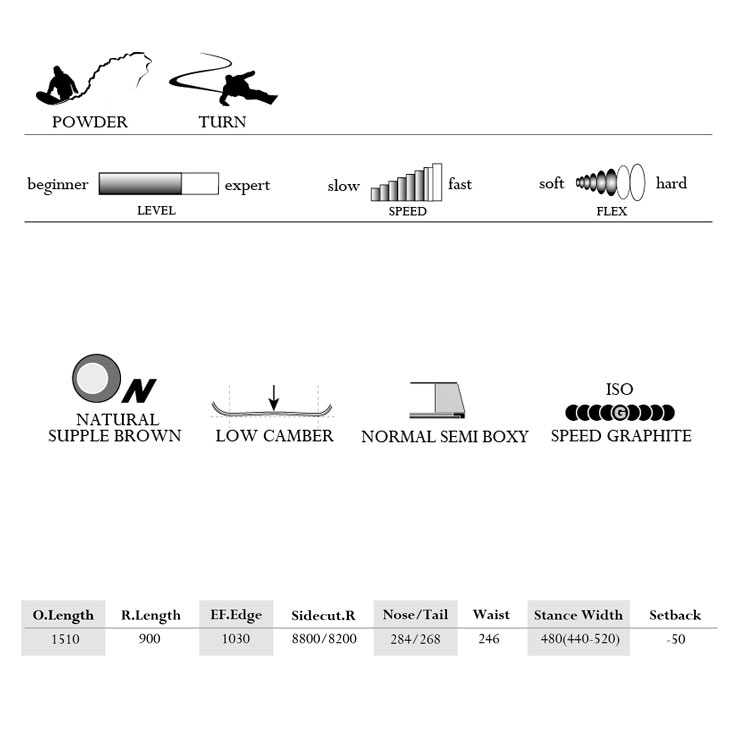 POWDER TURN

beginner expert
LEVEL

slow fast
SPEED

soft hard
FLEX

N
NATURAL SUPPLE BROWN

LOW CAMBER

NORMAL SEMI BOXY

ISO
G
SPEED GRAPHITE

| O.Length | R.Length | EF.Edge | Sidecut.R | Nose/Tail | Waist | Stance Width | Setback |
|---|---|---|---|---|---|---|---|
| 1510 | 900 | 1030 | 8800/8200 | 284/268 | 246 | 480(440-520) | -50 |